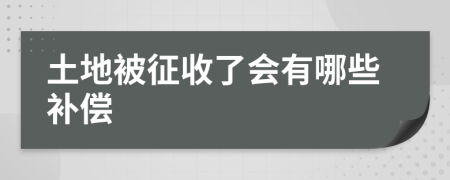 土地被征收了会有哪些补偿